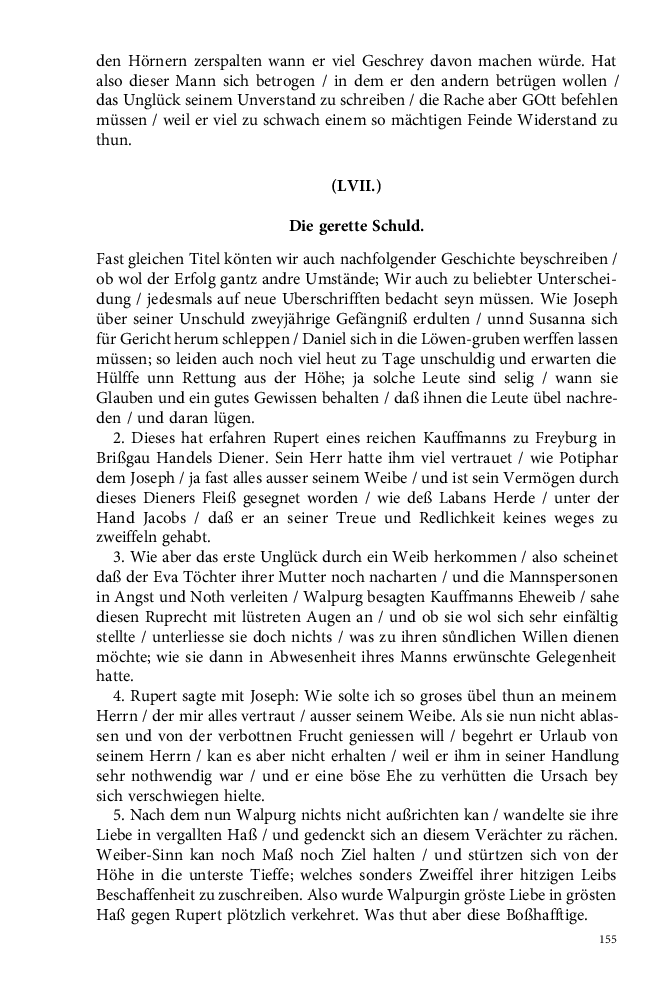 den Hörnern zerspalten wann er viel Geschrey davon machen würde. Hat also dieser Mann sich betrogen / in dem er den andern betrügen wollen / das Unglück seinem Unverstand zu schreiben / die Rache aber GOtt befehlen müssen / weil er viel zu schwach einem so mächtigen Feinde Widerstand zu thun.

(LVII.)

Die gerette Schuld.

Fast gleichen Titel könten wir auch nachfolgender Geschichte beyschreiben / ob wol der Erfolg gantz andre Umstände; Wir auch zu beliebter Unterscheidung / jedesmals auf neue Uberschrifften bedacht seyn müssen. Wie Joseph über seiner Unschuld zweyjährige Gefängniß erdulten / unnd Susanna sich für Gericht herum schleppen / Daniel sich in die Löwen-gruben werffen lassen müssen; so leiden auch noch viel heut zu Tage unschuldig und erwarten die Hülffe unn Rettung aus der Höhe; ja solche Leute sind selig / wann sie Glauben und ein gutes Gewissen behalten / daß ihnen die Leute übel nachreden / und daran lügen.

2. Dieses hat erfahren Rupert eines reichen Kauffmanns zu Freyburg in Brißgau Handels Diener. Sein Herr hatte ihm viel vertrauet / wie Potiphar dem Joseph / ja fast alles ausser seinem Weibe / und ist sein Vermögen durch dieses Dieners Fleiß gesegnet worden / wie deß Labans Herde / unter der Hand Jacobs / daß er an seiner Treue und Redlichkeit keines weges zu zweiffeln gehabt.

3. Wie aber das erste Unglück durch ein Weib herkommen / also scheinet daß der Eva Töchter ihrer Mutter noch nacharten / und die Mannspersonen in Angst und Noth verleiten / Walpurg besagten Kauffmanns Eheweib / sahe diesen Ruprecht mit lüstreten Augen an / und ob sie wol sich sehr einfältig stellte / unterliesse sie doch nichts / was zu ihren sůndlichen Willen dienen möchte; wie sie dann in Abwesenheit ihres Manns erwünschte Gelegenheit hatte.

4. Rupert sagte mit Joseph: Wie solte ich so groses übel thun an meinem Herrn / der mir alles vertraut / ausser seinem Weibe. Als sie nun nicht ablassen und von der verbottnen Frucht geniessen will / begehrt er Urlaub von seinem Herrn / kan es aber nicht erhalten / weil er ihm in seiner Handlung sehr nothwendig war / und er eine böse Ehe zu verhütten die Ursach bey sich verschwiegen hielte.

5. Nach dem nun Walpurg nichts nicht außrichten kan / wandelte sie ihre Liebe in vergallten Haß / und gedenckt sich an diesem Verächter zu rächen. Weiber-Sinn kan noch Maß noch Ziel halten / und stürtzen sich von der Höhe in die unterste Tieffe; welches sonders Zweiffel ihrer hitzigen Leibs Beschaffenheit zu zuschreiben. Also wurde Walpurgin gröste Liebe in grösten Haß gegen Rupert plötzlich verkehret. Was thut aber diese Boßhafftige.

155